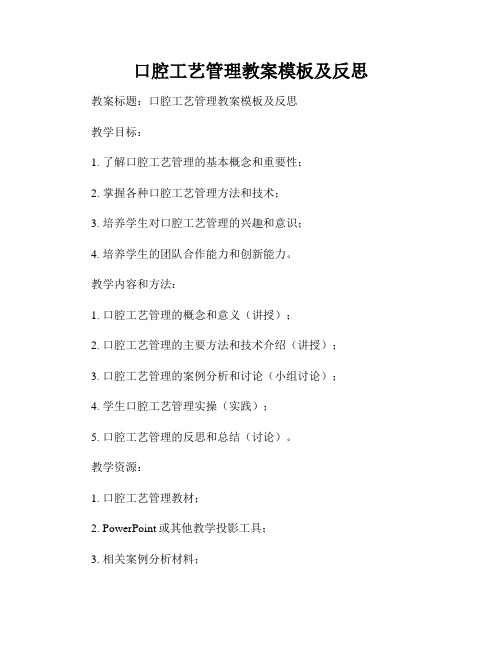 口腔工艺管理教案模板及反思

教案标题：口腔工艺管理教案模板及反思

教学目标：

1. 了解口腔工艺管理的基本概念和重要性；

2. 掌握各种口腔工艺管理方法和技术；

3. 培养学生对口腔工艺管理的兴趣和意识；

4. 培养学生的团队合作能力和创新能力。

教学内容和方法：

1. 口腔工艺管理的概念和意义（讲授）；

2. 口腔工艺管理的主要方法和技术介绍（讲授）；

3. 口腔工艺管理的案例分析和讨论（小组讨论）；

4. 学生口腔工艺管理实操（实践）；

5. 口腔工艺管理的反思和总结（讨论）。

教学资源：

1. 口腔工艺管理教材；

2. PowerPoint 或其他教学投影工具；

3. 相关案例分析材料；